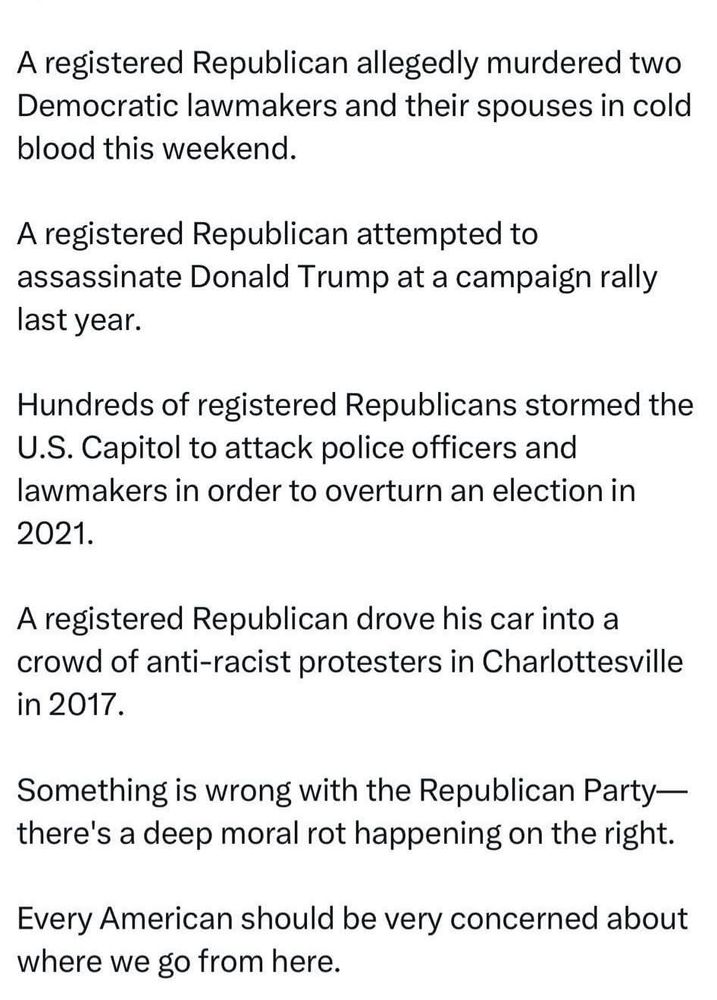 A registered Republican allegedly murdered two Democratic lawmakers and their spouses in cold blood this weekend.

A registered Republican attempted to assassinate Donald Trump at a campaign rally last year.

Hundreds of registered Republicans stormed the U.S. Capitol to attack police officers and lawmakers in order to overturn an election in 2021.

A registered Republican drove his car into a crowd of anti-racist protesters in Charlottesville in 2017.

Something is wrong with the Republican Party—there's a deep moral rot happening on the right.

Every American should be very concerned about where we go from here.